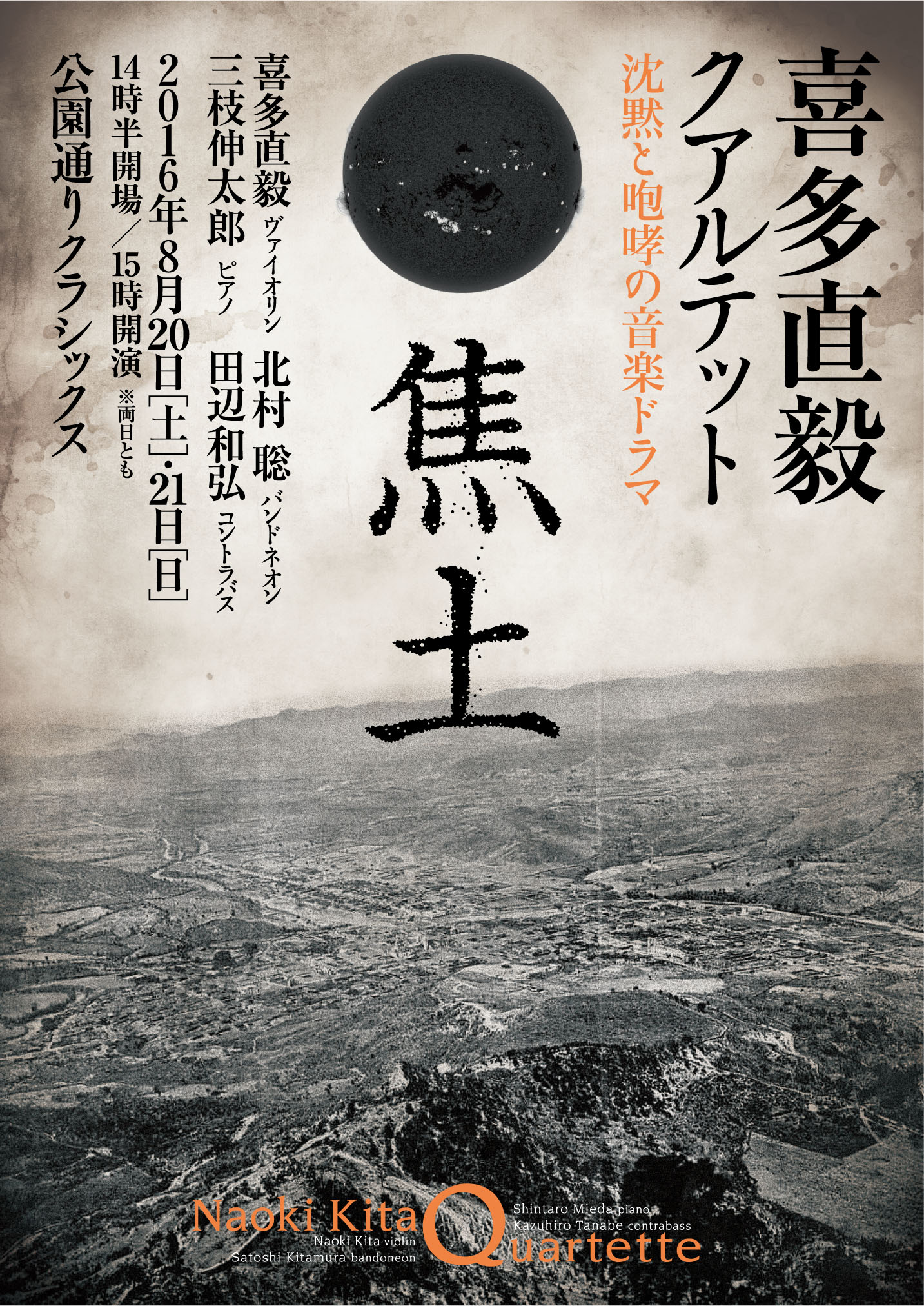 喜多直毅クアルテット

沈黙と咆哮の音楽ドラマ

焦土

喜多直毅 ヴァイオリン　北村 聡 バンドネオン
三枝伸太郎 ピアノ　田辺和弘 コントラバス
2016年8月20日[土]・21日[日]
14時半開場／15時開演 ※両日とも
公園通りクラシックス

Naoki Kita Quartette
Naoki Kita violin
Satoshi Kitamura bandoneon
Shintaro Mieda piano
Kazuhiro Tanabe contrabass